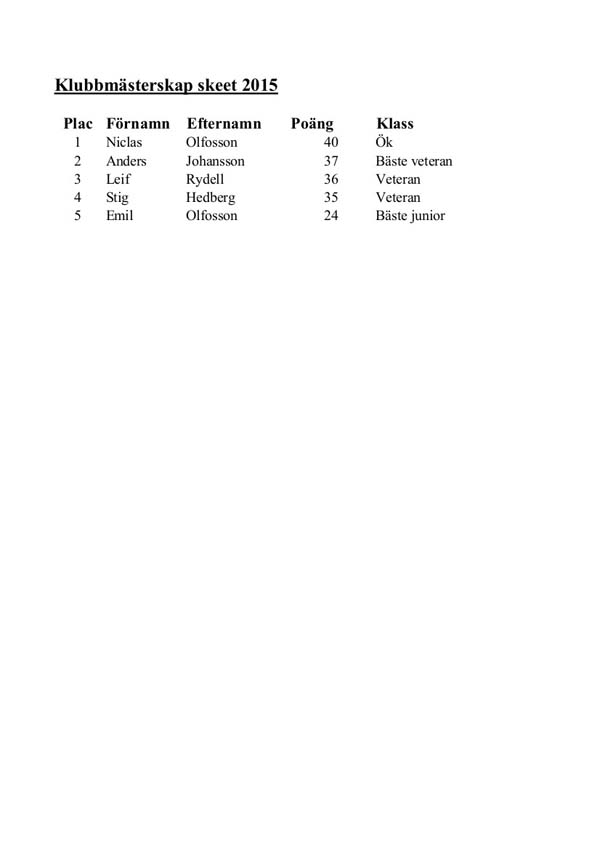 Klubbmästerskap skeet 2015

| Plac | Förnamn | Efternamn | Poäng | Klass |
|---|---|---|---|---|
| 1 | Niclas | Olfosson | 40 | Ök |
| 2 | Anders | Johansson | 37 | Bäste veteran |
| 3 | Leif | Rydell | 36 | Veteran |
| 4 | Stig | Hedberg | 35 | Veteran |
| 5 | Emil | Olfosson | 24 | Bäste junior |